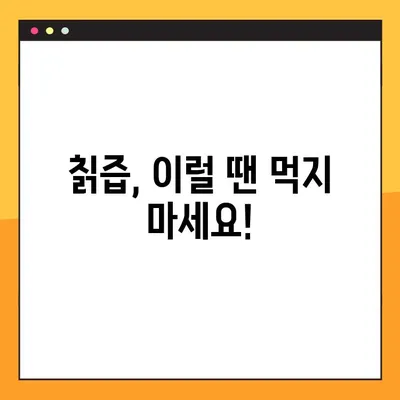 칡즙, 이럴 땐 먹지 마세요!